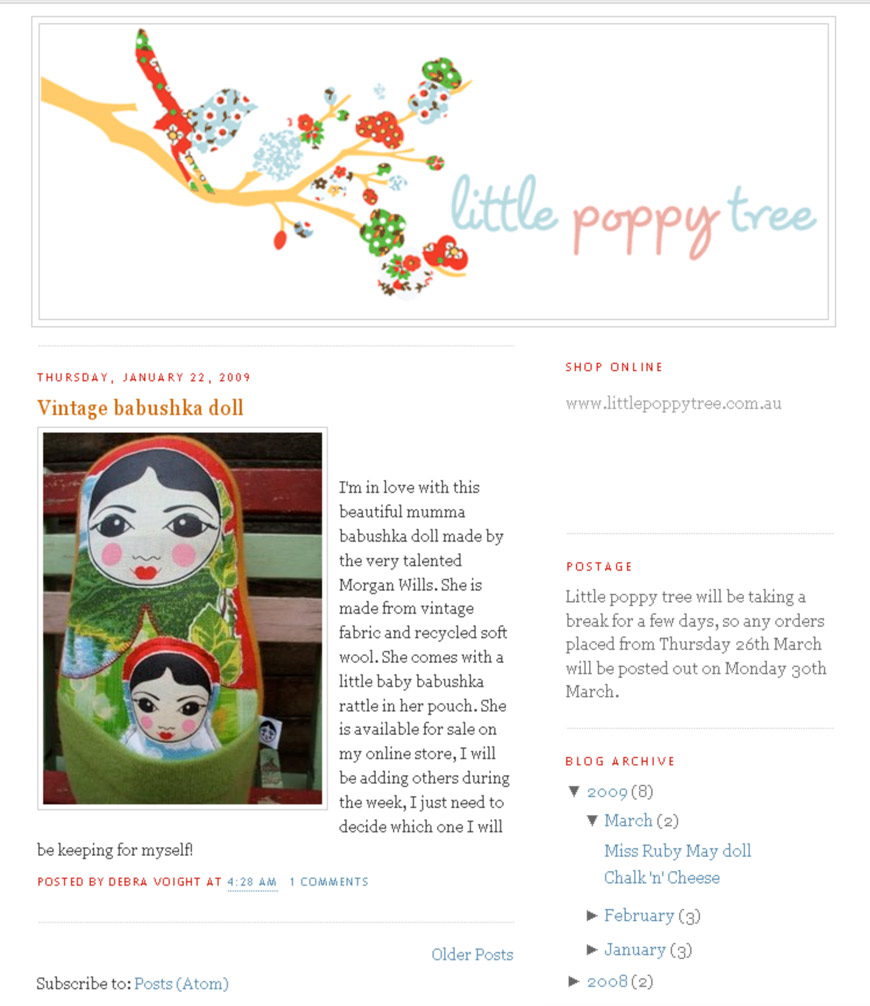 little poppy tree

THURSDAY, JANUARY 22, 2009

Vintage babushka doll

I'm in love with this beautiful mumma babushka doll made by the very talented Morgan Wills. She is made from vintage fabric and recycled soft wool. She comes with a little baby babushka rattle in her pouch. She is available for sale on my online store, I will be adding others during the week, I just need to decide which one I will be keeping for myself!

POSTED BY DEBRA VOIGHT AT 4:28 AM 1 COMMENTS

Older Posts

Subscribe to: Posts (Atom)

SHOP ONLINE

www.littlepoppytree.com.au

POSTAGE

Little poppy tree will be taking a break for a few days, so any orders placed from Thursday 26th March will be posted out on Monday 30th March.

BLOG ARCHIVE

▼ 2009 (8)
▼ March (2)
Miss Ruby May doll
Chalk 'n' Cheese
► February (3)
► January (3)
► 2008 (2)